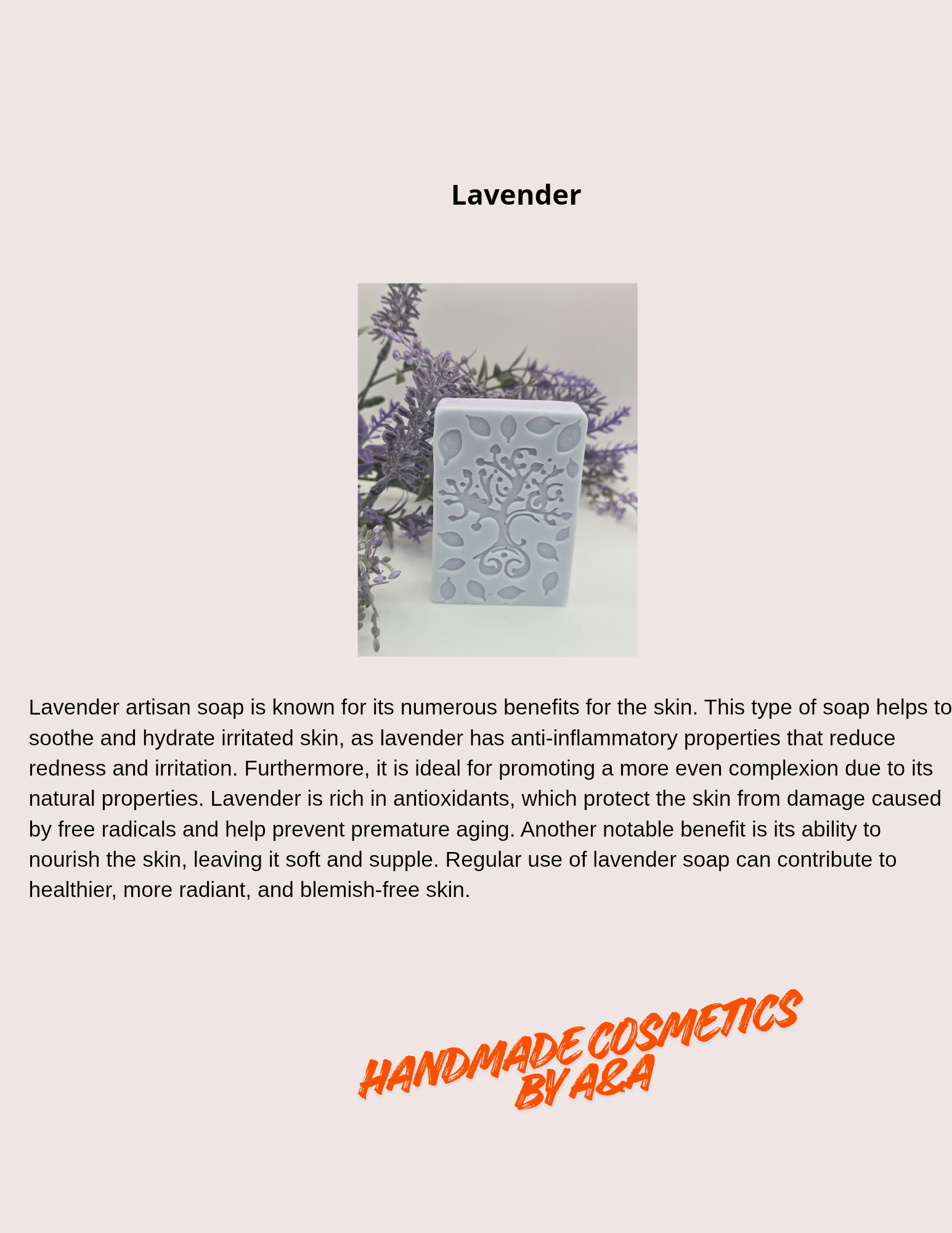 Lavender

Lavender artisan soap is known for its numerous benefits for the skin. This type of soap helps to soothe and hydrate irritated skin, as lavender has anti-inflammatory properties that reduce redness and irritation. Furthermore, it is ideal for promoting a more even complexion due to its natural properties. Lavender is rich in antioxidants, which protect the skin from damage caused by free radicals and help prevent premature aging. Another notable benefit is its ability to nourish the skin, leaving it soft and supple. Regular use of lavender soap can contribute to healthier, more radiant, and blemish-free skin.

HANDMADE COSMETICS
BY A&A